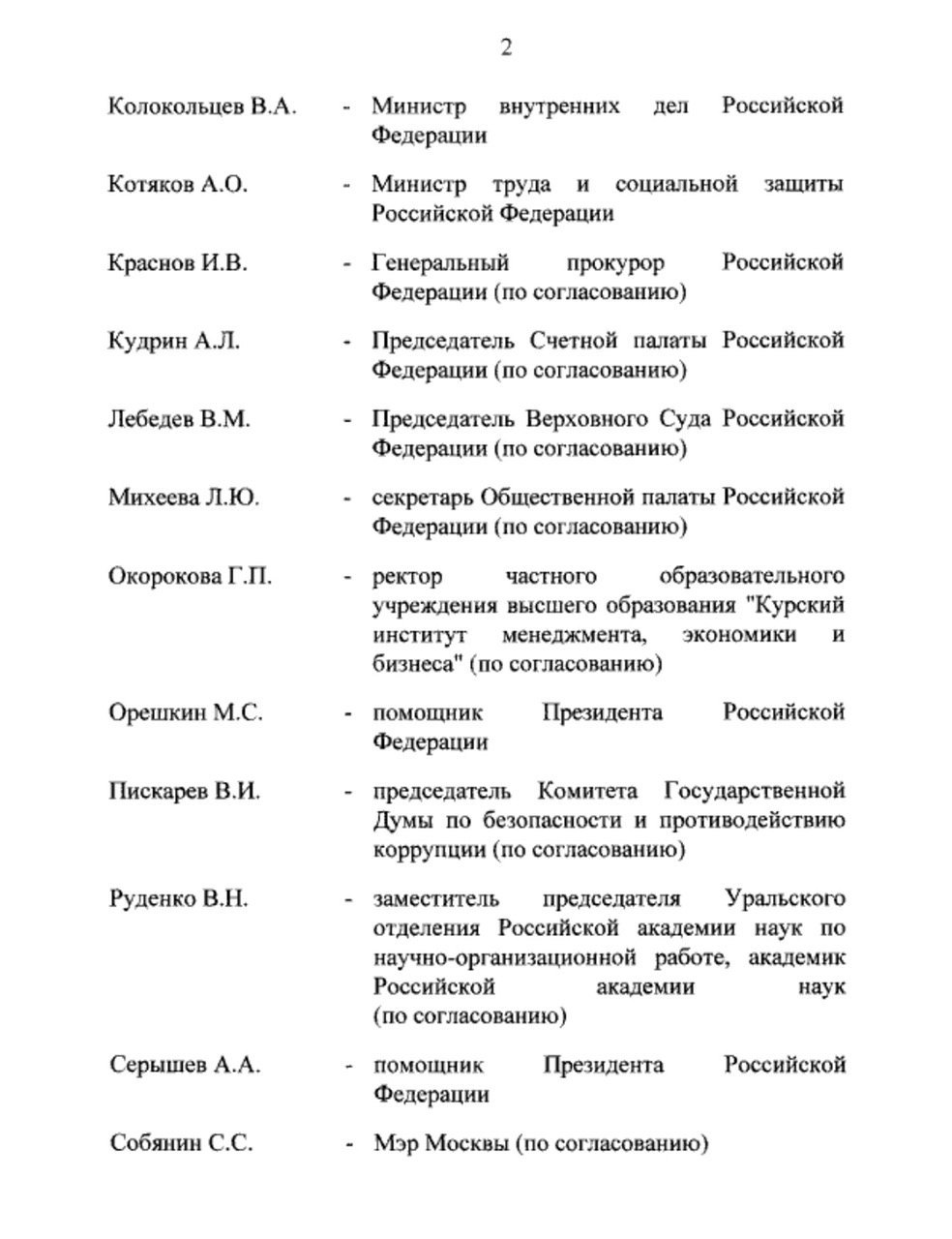 2

Колокольцев В.А. - Министр внутренних дел Российской Федерации

Котяков А.О. - Министр труда и социальной защиты Российской Федерации

Краснов И.В. - Генеральный прокурор Российской Федерации (по согласованию)

Кудрин А.Л. - Председатель Счетной палаты Российской Федерации (по согласованию)

Лебедев В.М. - Председатель Верховного Суда Российской Федерации (по согласованию)

Михеева Л.Ю. - секретарь Общественной палаты Российской Федерации (по согласованию)

Окорокова Г.П. - ректор частного образовательного учреждения высшего образования "Курский институт менеджмента, экономики и бизнеса" (по согласованию)

Орешкин М.С. - помощник Президента Российской Федерации

Пискарев В.И. - председатель Комитета Государственной Думы по безопасности и противодействию коррупции (по согласованию)

Руденко В.Н. - заместитель председателя Уральского отделения Российской академии наук по научно-организационной работе, академик Российской академии наук (по согласованию)

Серышев А.А. - помощник Президента Российской Федерации

Собянин С.С. - Мэр Москвы (по согласованию)